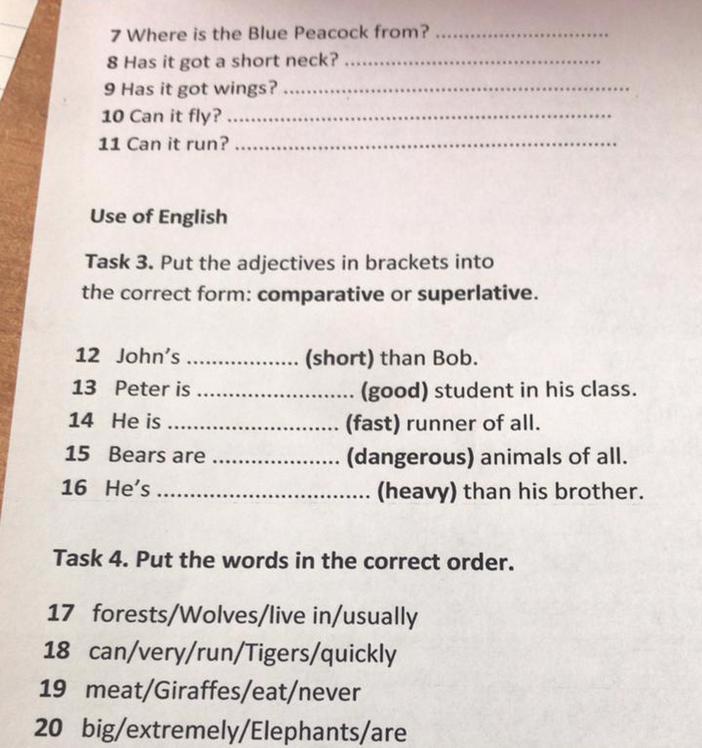 7 Where is the Blue Peacock from? ____
8 Has it got a short neck? ____
9 Has it got wings? ____
10 Can it fly? ____
11 Can it run? ____

Use of English

Task 3. Put the adjectives in brackets into the correct form: comparative or superlative.

12 John's ____ (short) than Bob.
13 Peter is ____ (good) student in his class.
14 He is ____ (fast) runner of all.
15 Bears are ____ (dangerous) animals of all.
16 He's ____ (heavy) than his brother.

Task 4. Put the words in the correct order.

17 forests/Wolves/live in/usually
18 can/very/run/Tigers/quickly
19 meat/Giraffes/eat/never
20 big/extremely/Elephants/are